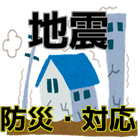 地震

防災・対応